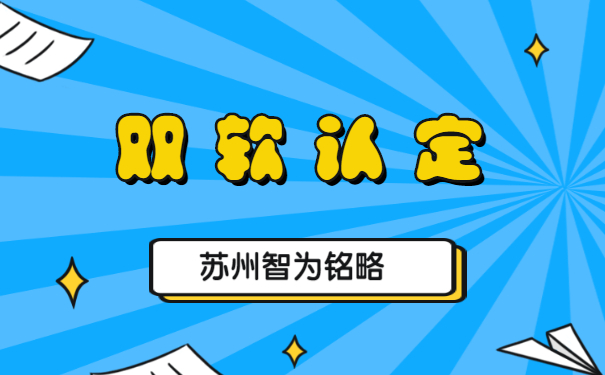 双软认定

苏州智为铭略